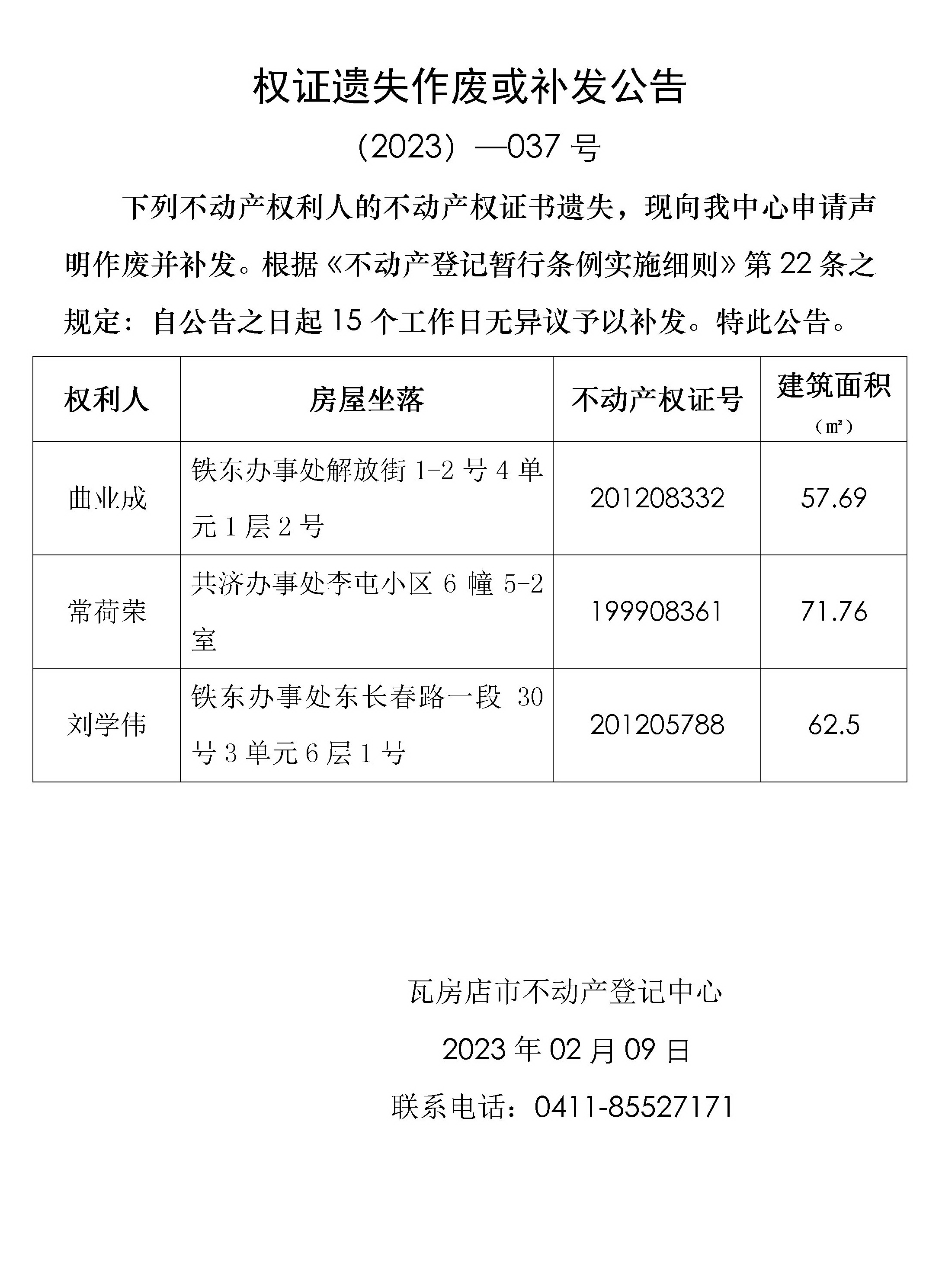 权证遗失作废或补发公告

（2023）—037 号

下列不动产权利人的不动产权证书遗失，现向我中心申请声明作废并补发。根据《不动产登记暂行条例实施细则》第 22 条之规定：自公告之日起 15 个工作日无异议予以补发。特此公告。

| 权利人 | 房屋坐落 | 不动产权证号 | 建筑面积（㎡） |
|---|---|---|---|
| 曲业成 | 铁东办事处解放街 1-2 号 4 单元 1 层 2 号 | 201208332 | 57.69 |
| 常荷荣 | 共济办事处李屯小区 6 幢 5-2 室 | 199908361 | 71.76 |
| 刘学伟 | 铁东办事处东长春路一段 30 号 3 单元 6 层 1 号 | 201205788 | 62.5 |

瓦房店市不动产登记中心

2023 年 02 月 09 日

联系电话：0411-85527171